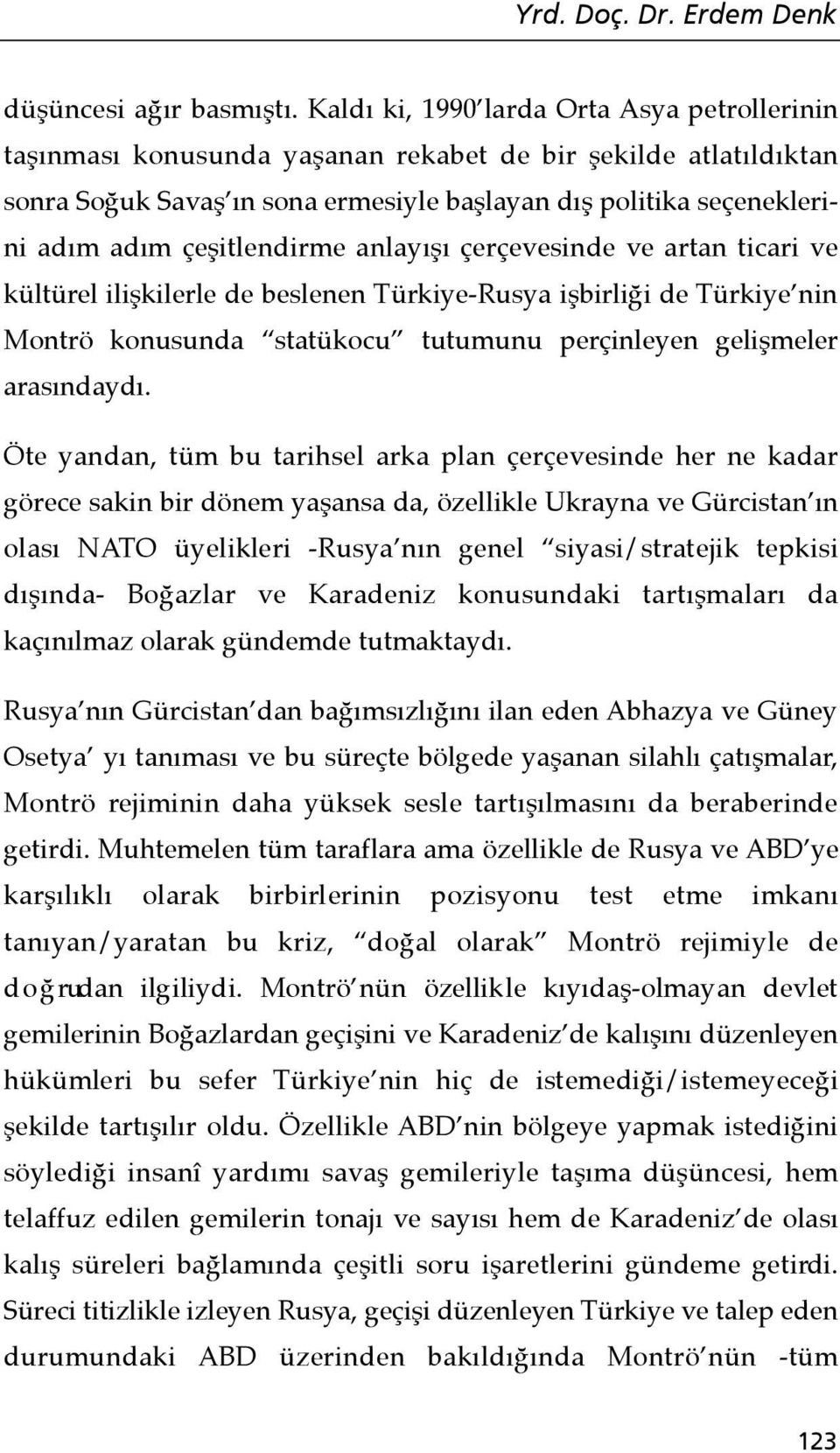 Yrd. Doç. Dr. Erdem Denk

düşüncesi ağır basmıştı. Kaldı ki, 1990'larda Orta Asya petrollerinin taşınması konusunda yaşanan rekabet de bir şekilde atlatıldıktan sonra Soğuk Savaş'ın sona ermesiyle başlayan dış politika seçeneklerini adım adım çeşitlendirme anlayışı çerçevesinde ve artan ticari ve kültürel ilişkilerle de beslenen Türkiye-Rusya işbirliği de Türkiye'nin Montrö konusunda "statükocu" tutumunu perçinleyen gelişmeler arasındaydı.

Öte yandan, tüm bu tarihsel arka plan çerçevesinde her ne kadar görece sakin bir dönem yaşansa da, özellikle Ukrayna ve Gürcistan'ın olası NATO üyelikleri -Rusya'nın genel "siyasi/stratejik tepkisi dışında- Boğazlar ve Karadeniz konusundaki tartışmaları da kaçınılmaz olarak gündemde tutmaktaydı.

Rusya'nın Gürcistan'dan bağımsızlığını ilan eden Abhazya ve Güney Osetya' yı tanıması ve bu süreçte bölgede yaşanan silahlı çatışmalar, Montrö rejiminin daha yüksek sesle tartışılmasını da beraberinde getirdi. Muhtemelen tüm taraflara ama özellikle de Rusya ve ABD'ye karşılıklı olarak birbirlerinin pozisyonu test etme imkanı tanıyan/yaratan bu kriz, "doğal olarak" Montrö rejimiyle de doğrudan ilgiliydi. Montrö'nün özellikle kıyıdaş-olmayan devlet gemilerinin Boğazlardan geçişini ve Karadeniz'de kalışını düzenleyen hükümleri bu sefer Türkiye'nin hiç de istemediği/istemeyeceği şekilde tartışılır oldu. Özellikle ABD'nin bölgeye yapmak istediğini söylediği insanî yardımı savaş gemileriyle taşıma düşüncesi, hem telaffuz edilen gemilerin tonajı ve sayısı hem de Karadeniz'de olası kalış süreleri bağlamında çeşitli soru işaretlerini gündeme getirdi. Süreci titizlikle izleyen Rusya, geçişi düzenleyen Türkiye ve talep eden durumundaki ABD üzerinden bakıldığında Montrö'nün -tüm

123